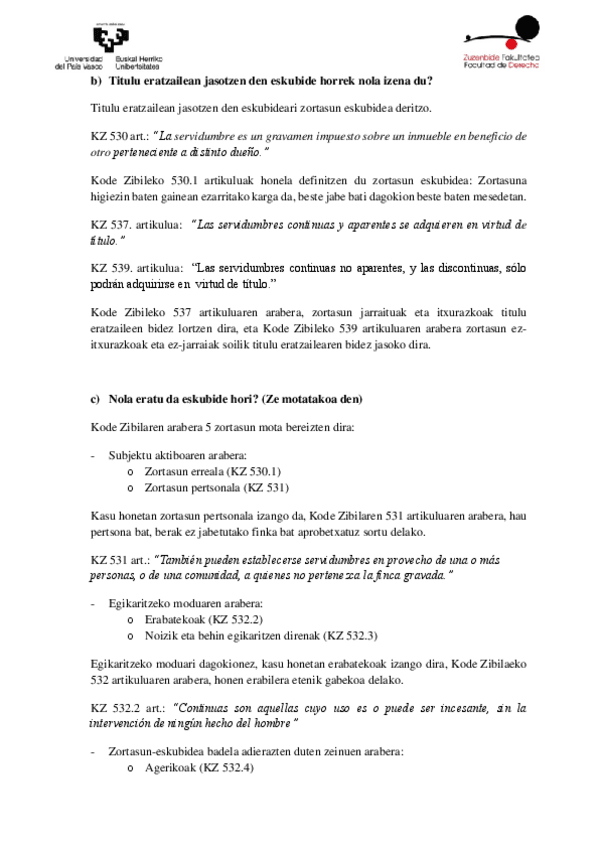 Universidad del País Vasco Euskal Herriko Unibertsitatea

Zuzenbide Fakultatea Facultad de Derecho

b) Titulu eratzailean jasotzen den eskubide horrek nola izena du?

Titulu eratzailean jasotzen den eskubideari zortasun eskubidea deritzo.

KZ 530 art.: "La servidumbre es un gravamen impuesto sobre un inmueble en beneficio de otro perteneciente a distinto dueño."

Kode Zibileko 530.1 artikuluak honela definitzen du zortasun eskubidea: Zortasuna higiezin baten gainean ezarritako karga da, beste jabe bati dagokion beste baten mesedetan.

KZ 537. artikulua: "Las servidumbres continuas y aparentes se adquieren en virtud de título."

KZ 539. artikulua: "Las servidumbres continuas no aparentes, y las discontinuas, sólo podrán adquirirse en virtud de título."

Kode Zibileko 537 artikuluaren arabera, zortasun jarraituak eta itxurazkoak titulu eratzaileen bidez lortzen dira, eta Kode Zibileko 539 artikuluaren arabera zortasun ez-itxurazkoak eta ez-jarraiak soilik titulu eratzailearen bidez jasoko dira.

c) Nola eratu da eskubide hori? (Ze motatakoa den)

Kode Zibilaren arabera 5 zortasun mota bereizten dira:

- Subjektu aktiboaren arabera:
  o Zortasun erreala (KZ 530.1)
  o Zortasun pertsonala (KZ 531)

Kasu honetan zortasun pertsonala izango da, Kode Zibilaren 531 artikuluaren arabera, hau pertsona bat, berak ez jabetutako finka bat aprobetxatuz sortu delako.

KZ 531 art.: "También pueden establecerse servidumbres en provecho de una o más personas, o de una comunidad, a quienes no pertenezca la finca gravada."

- Egikaritzeko moduaren arabera:
  o Erabatekoak (KZ 532.2)
  o Noizik eta behin egikaritzen direnak (KZ 532.3)

Egikaritzeko moduari dagokionez, kasu honetan erabatekoak izango dira, Kode Zibilaeko 532 artikuluaren arabera, honen erabilera etenik gabekoa delako.

KZ 532.2 art.: "Continuas son aquellas cuyo uso es o puede ser incesante, sin la intervención de ningún hecho del hombre"

- Zortasun-eskubidea badela adierazten duten zeinuen arabera:
  o Agerikoak (KZ 532.4)